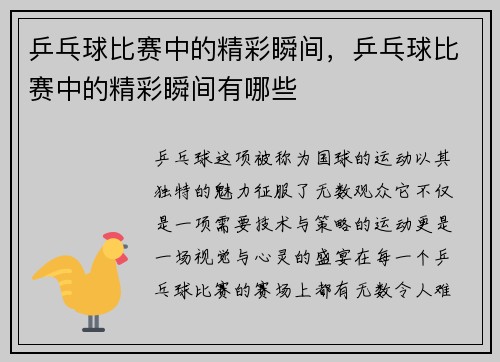 乒乓球比赛中的精彩瞬间，乒乓球比赛中的精彩瞬间有哪些

乒乓球这项被称为国球的运动以其独特的魅力征服了无数观众它不仅是一项需要技术与策略的运动更是一场视觉与心灵的盛宴在每一个乒乓球比赛的赛场上都有无数令人难